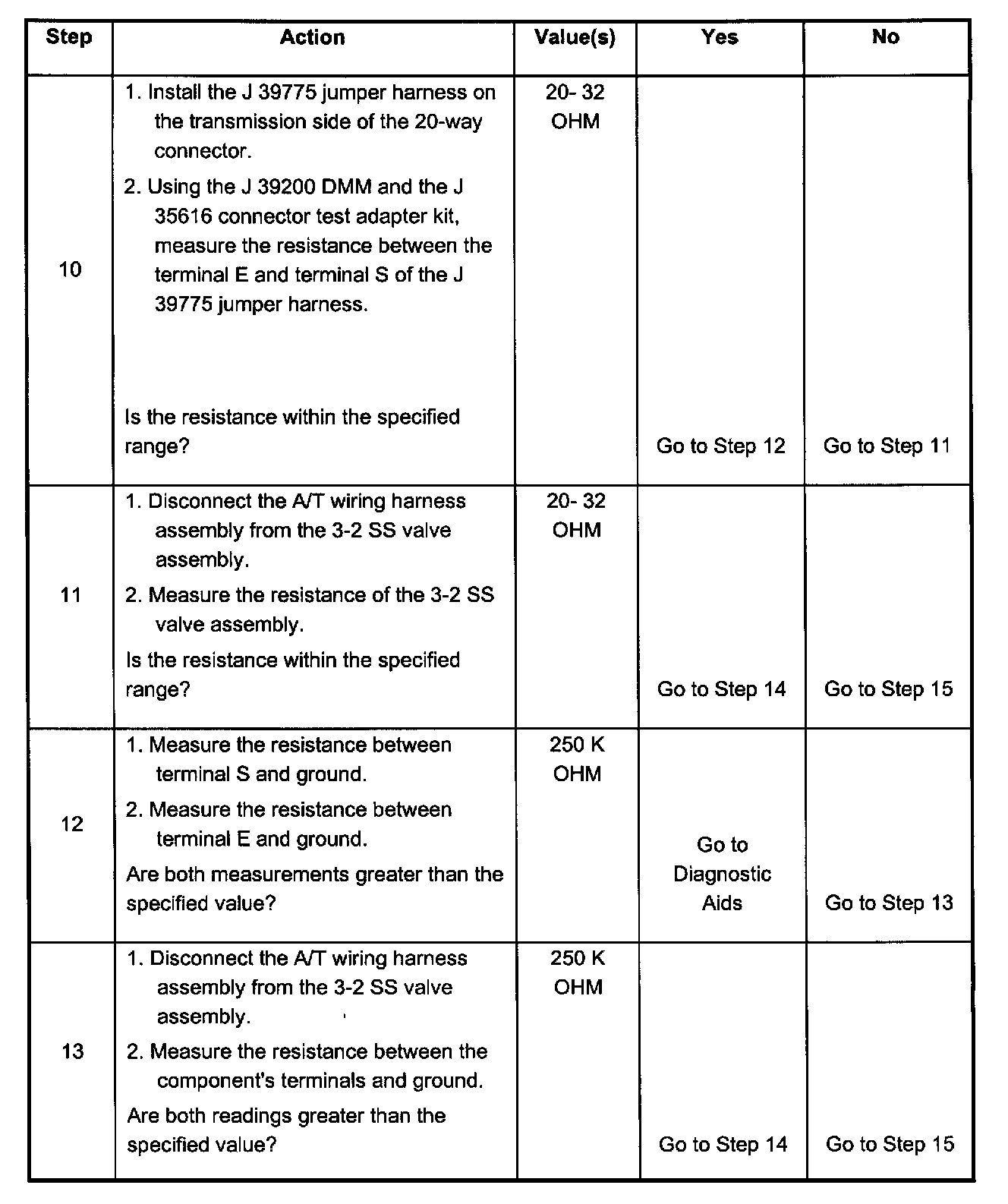 | Step | Action | Value(s) | Yes | No |
|---|---|---|---|---|
| 10 | 1. Install the J 39775 jumper harness on the transmission side of the 20-way connector. 2. Using the J 39200 DMM and the J 35616 connector test adapter kit, measure the resistance between the terminal E and terminal S of the J 39775 jumper harness. Is the resistance within the specified range? | 20- 32 OHM | Go to Step 12 | Go to Step 11 |
| 11 | 1. Disconnect the A/T wiring harness assembly from the 3-2 SS valve assembly. 2. Measure the resistance of the 3-2 SS valve assembly. Is the resistance within the specified range? | 20- 32 OHM | Go to Step 14 | Go to Step 15 |
| 12 | 1. Measure the resistance between terminal S and ground. 2. Measure the resistance between terminal E and ground. Are both measurements greater than the specified value? | 250 K OHM | Go to Diagnostic Aids | Go to Step 13 |
| 13 | 1. Disconnect the A/T wiring harness assembly from the 3-2 SS valve assembly. 2. Measure the resistance between the component's terminals and ground. Are both readings greater than the specified value? | 250 K OHM | Go to Step 14 | Go to Step 15 |